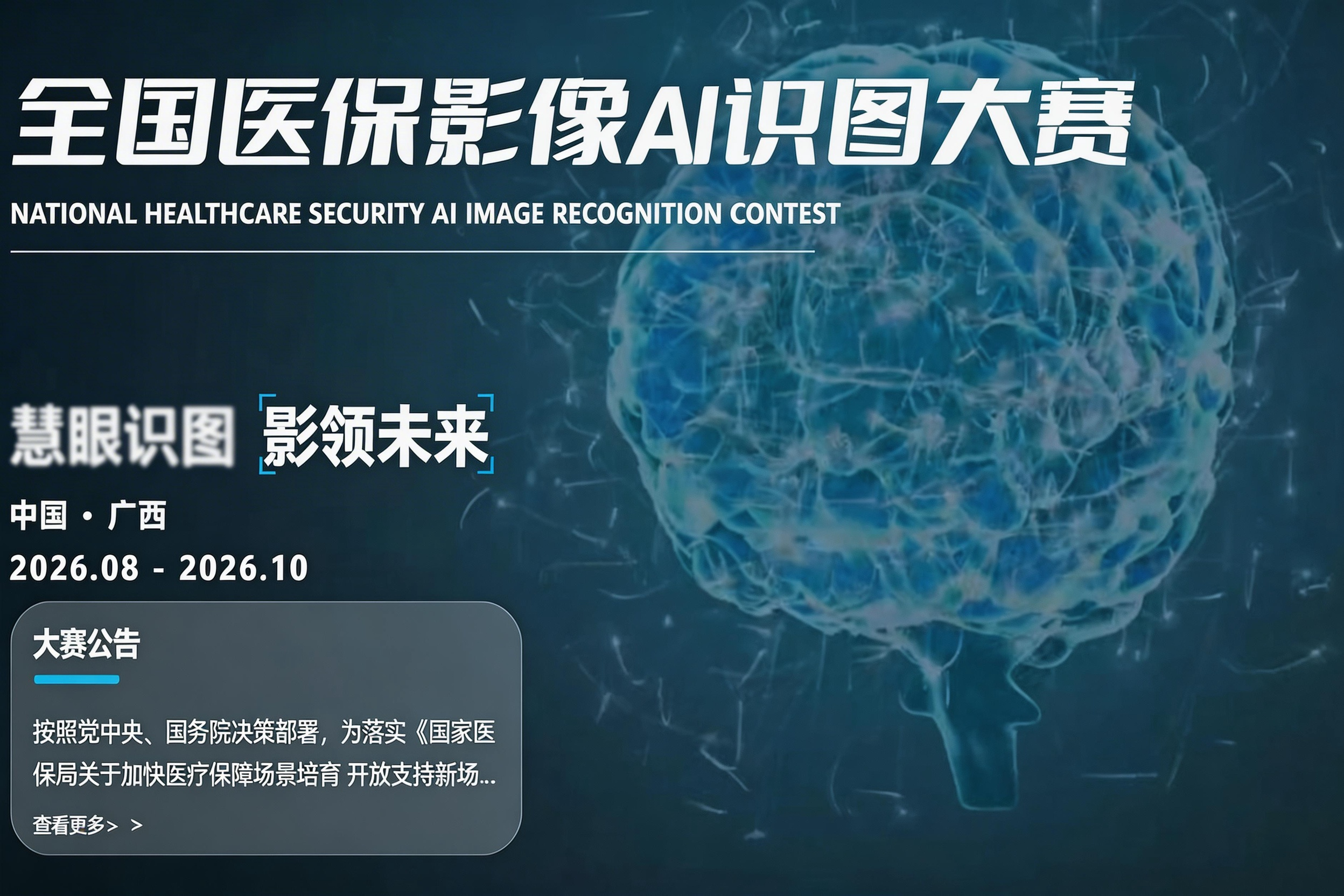 全国医保影像AI识图大赛

NATIONAL HEALTHCARE SECURITY AI IMAGE RECOGNITION CONTEST

慧眼识图 影领未来

中国 · 广西

2026.08 - 2026.10

大赛公告

按照党中央、国务院决策部署，为落实《国家医保局关于加快医疗保障场景培育 开放支持新场...

查看更多> >